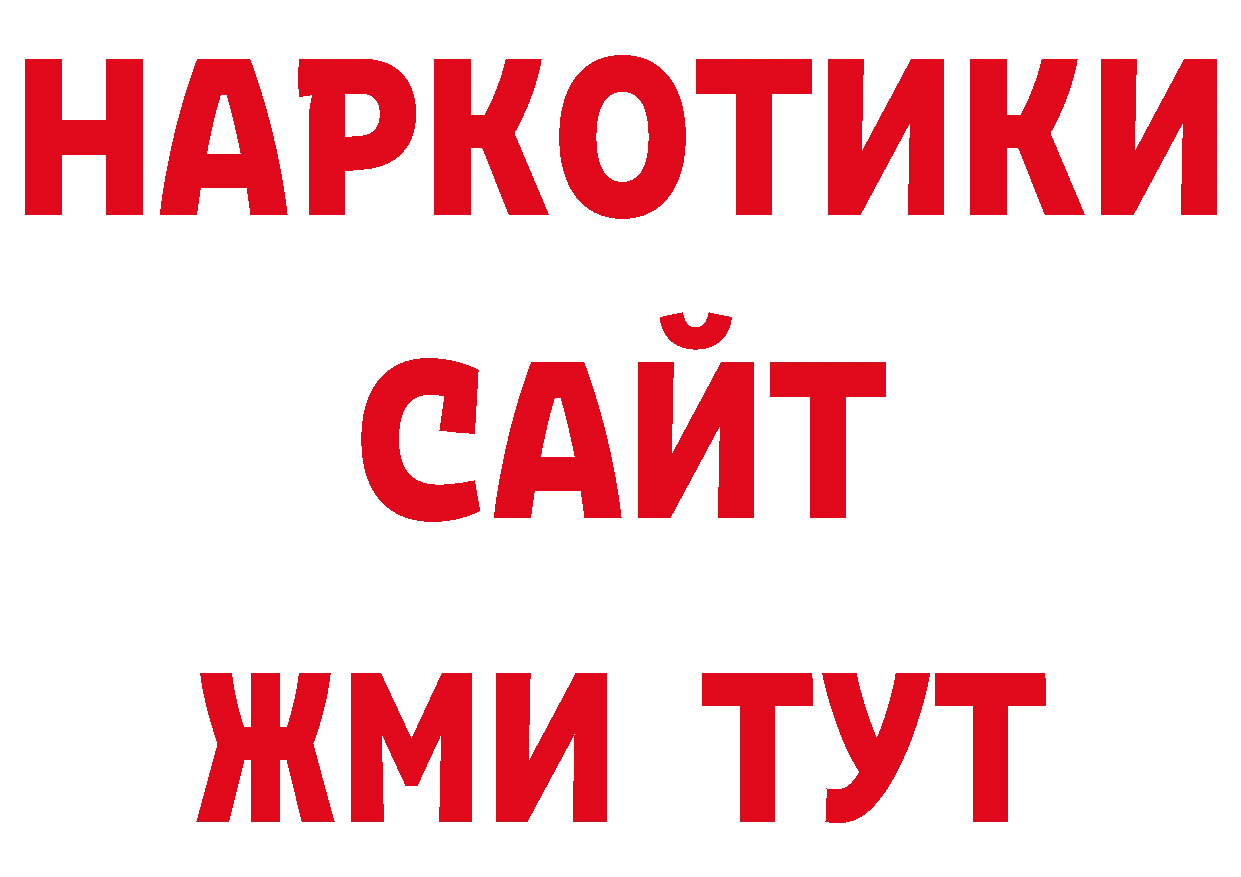 НАРКОТИКИ
САЙТ
ЖМИ ТУТ